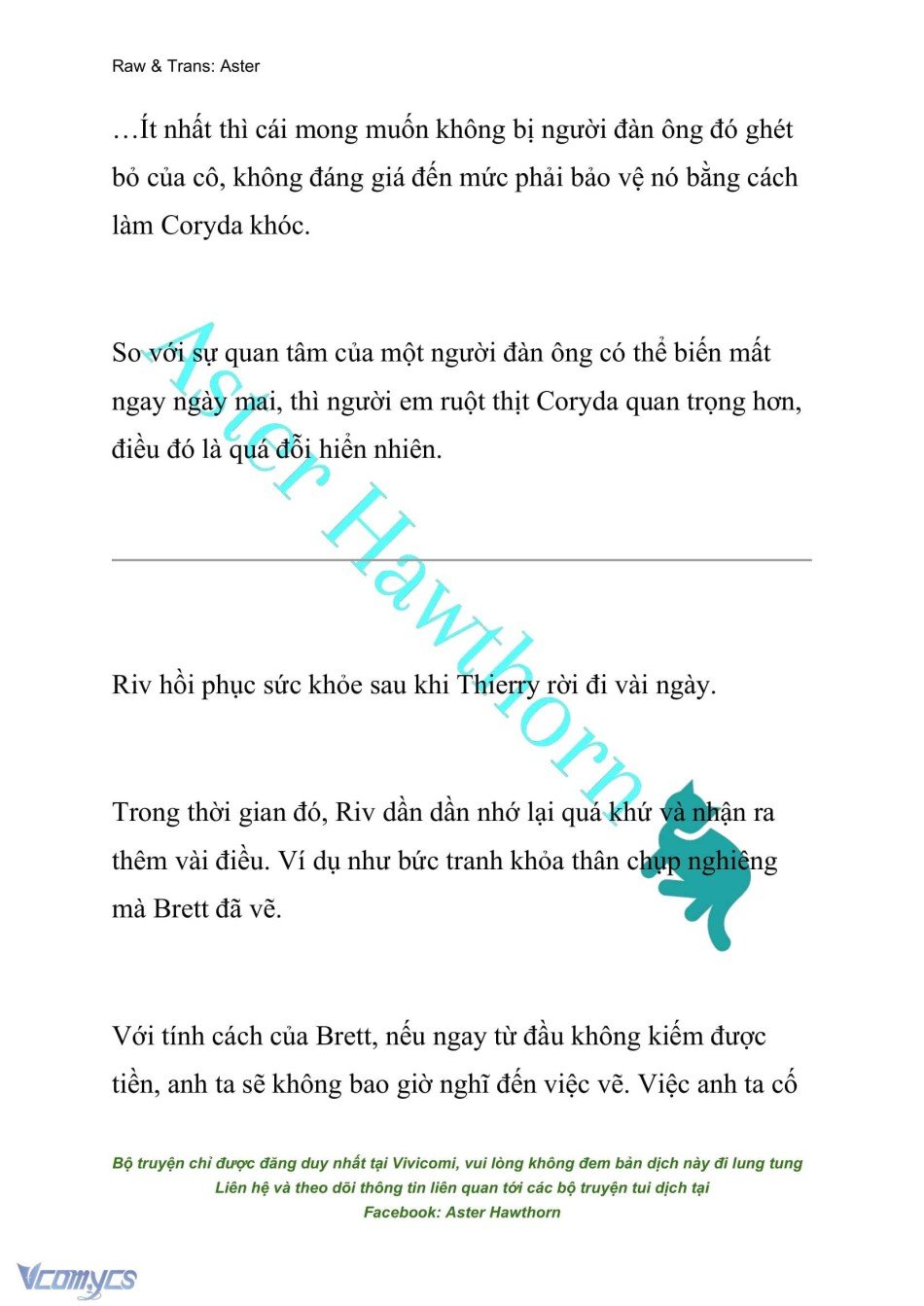 Raw & Trans: Aster

…Ít nhất thì cái mong muốn không bị người đàn ông đó ghét bỏ của cô, không đáng giá đến mức phải bảo vệ nó bằng cách làm Coryda khóc.

So với sự quan tâm của một người đàn ông có thể biến mất ngay ngày mai, thì người em ruột thịt Coryda quan trọng hơn, điều đó là quá đỗi hiển nhiên.

Aster Hawthorn

Riv hồi phục sức khỏe sau khi Thierry rời đi vài ngày.

Trong thời gian đó, Riv dần dần nhớ lại quá khứ và nhận ra thêm vài điều. Ví dụ như bức tranh khỏa thân chụp nghiêng mà Brett đã vẽ.

Với tính cách của Brett, nếu ngay từ đầu không kiếm được tiền, anh ta sẽ không bao giờ nghĩ đến việc vẽ. Việc anh ta cố

Bộ truyện chỉ được đăng duy nhất tại Vivicomi, vui lòng không đem bản dịch này đi lung tung
Liên hệ và theo dõi thông tin liên quan tới các bộ truyện tui dịch tại
Facebook: Aster Hawthorn

Vcomycs